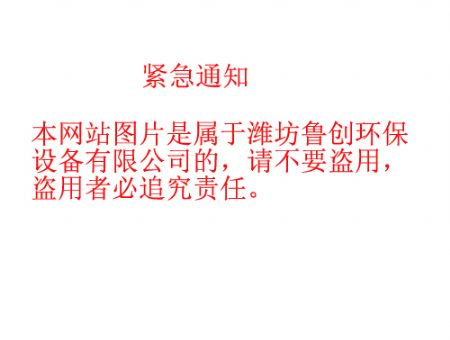 紧急通知

本网站图片是属于潍坊鲁创环保设备有限公司的，请不要盗用，盗用者必追究责任。